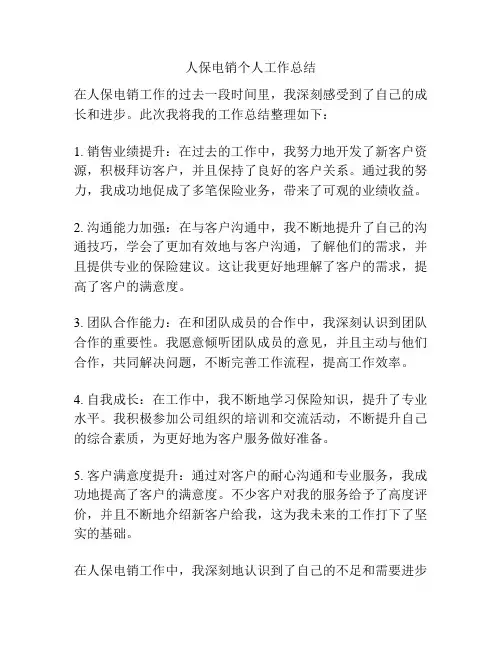 人保电销个人工作总结

在人保电销工作的过去一段时间里，我深刻感受到了自己的成长和进步。此次我将我的工作总结整理如下：

1. 销售业绩提升：在过去的工作中，我努力地开发了新客户资源，积极拜访客户，并且保持了良好的客户关系。通过我的努力，我成功地促成了多笔保险业务，带来了可观的业绩收益。

2. 沟通能力加强：在与客户沟通中，我不断地提升了自己的沟通技巧，学会了更加有效地与客户沟通，了解他们的需求，并且提供专业的保险建议。这让我更好地理解了客户的需求，提高了客户的满意度。

3. 团队合作能力：在和团队成员的合作中，我深刻认识到团队合作的重要性。我愿意倾听团队成员的意见，并且主动与他们合作，共同解决问题，不断完善工作流程，提高工作效率。

4. 自我成长：在工作中，我不断地学习保险知识，提升了专业水平。我积极参加公司组织的培训和交流活动，不断提升自己的综合素质，为更好地为客户服务做好准备。

5. 客户满意度提升：通过对客户的耐心沟通和专业服务，我成功地提高了客户的满意度。不少客户对我的服务给予了高度评价，并且不断地介绍新客户给我，这为我未来的工作打下了坚实的基础。

在人保电销工作中，我深刻地认识到了自己的不足和需要进步